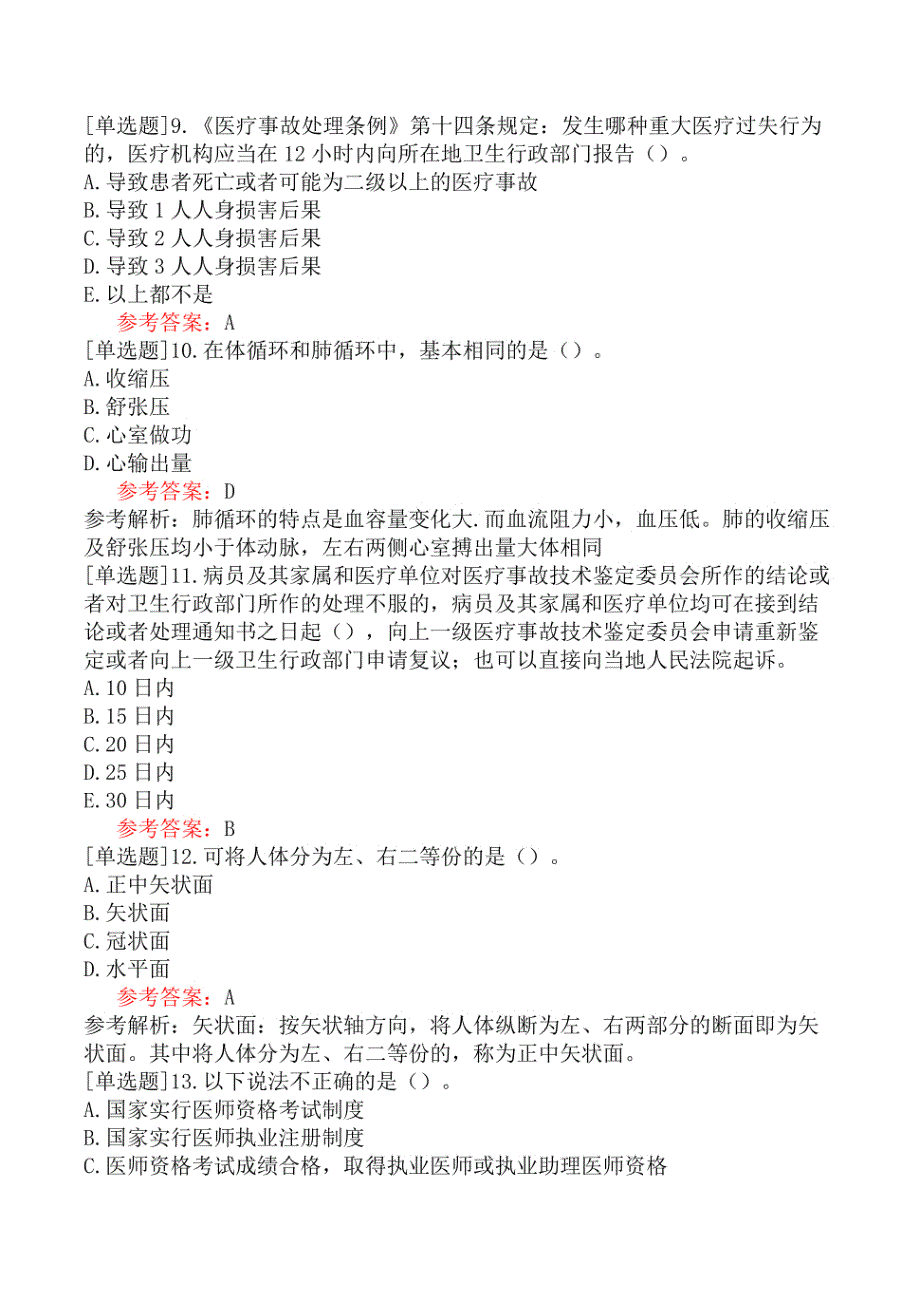 [单选题]9.《医疗事故处理条例》第十四条规定：发生哪种重大医疗过失行为的，医疗机构应当在 12 小时内向所在地卫生行政部门报告（）。
A.导致患者死亡或者可能为二级以上的医疗事故
B.导致 1 人人身损害后果
C.导致 2 人人身损害后果
D.导致 3 人人身损害后果
E.以上都不是
参考答案：A
[单选题]10.在体循环和肺循环中，基本相同的是（）。
A.收缩压
B.舒张压
C.心室做功
D.心输出量
参考答案：D
参考解析：肺循环的特点是血容量变化大.而血流阻力小，血压低。肺的收缩压及舒张压均小于体动脉，左右两侧心室搏出量大体相同
[单选题]11.病员及其家属和医疗单位对医疗事故技术鉴定委员会所作的结论或者对卫生行政部门所作的处理不服的，病员及其家属和医疗单位均可在接到结论或者处理通知书之日起（），向上一级医疗事故技术鉴定委员会申请重新鉴定或者向上一级卫生行政部门申请复议；也可以直接向当地人民法院起诉。
A.10 日内
B.15 日内
C.20 日内
D.25 日内
E.30 日内
参考答案：B
[单选题]12.可将人体分为左、右二等份的是（）。
A.正中矢状面
B.矢状面
C.冠状面
D.水平面
参考答案：A
参考解析：矢状面：按矢状轴方向，将人体纵断为左、右两部分的断面即为矢状面。其中将人体分为左、右二等份的，称为正中矢状面。
[单选题]13.以下说法不正确的是（）。
A.国家实行医师资格考试制度
B.国家实行医师执业注册制度
C.医师资格考试成绩合格，取得执业医师或执业助理医师资格